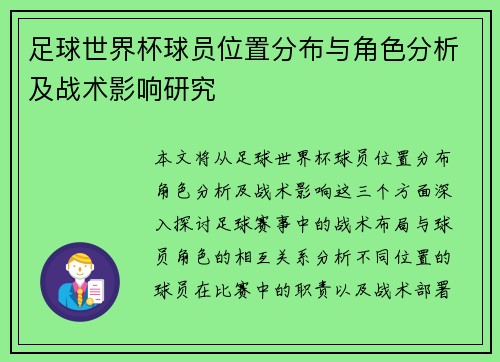 足球世界杯球员位置分布与角色分析及战术影响研究

本文将从足球世界杯球员位置分布角色分析及战术影响这三个方面深入探讨足球赛事中的战术布局与球员角色的相互关系分析不同位置的球员在比赛中的职责以及战术部署